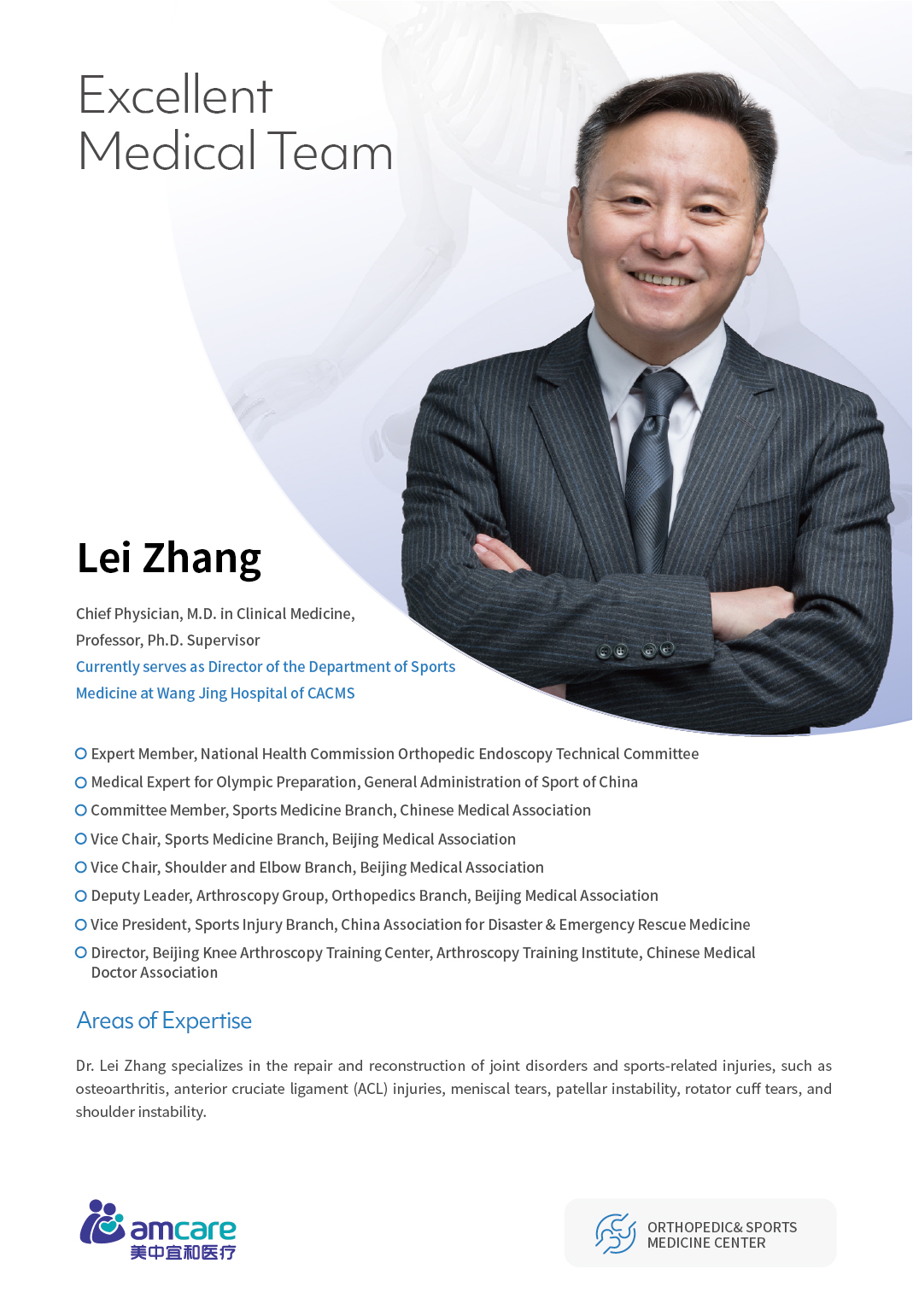 Excellent Medical Team

Lei Zhang

Chief Physician, M.D. in Clinical Medicine, Professor, Ph.D. Supervisor
Currently serves as Director of the Department of Sports Medicine at Wang Jing Hospital of CACMS

Expert Member, National Health Commission Orthopedic Endoscopy Technical Committee
Medical Expert for Olympic Preparation, General Administration of Sport of China
Committee Member, Sports Medicine Branch, Chinese Medical Association
Vice Chair, Sports Medicine Branch, Beijing Medical Association
Vice Chair, Shoulder and Elbow Branch, Beijing Medical Association
Deputy Leader, Arthroscopy Group, Orthopedics Branch, Beijing Medical Association
Vice President, Sports Injury Branch, China Association for Disaster & Emergency Rescue Medicine
Director, Beijing Knee Arthroscopy Training Center, Arthroscopy Training Institute, Chinese Medical Doctor Association

Areas of Expertise

Dr. Lei Zhang specializes in the repair and reconstruction of joint disorders and sports-related injuries, such as osteoarthritis, anterior cruciate ligament (ACL) injuries, meniscal tears, patellar instability, rotator cuff tears, and shoulder instability.

amcare
美中宜和医疗

ORTHOPEDIC& SPORTS MEDICINE CENTER